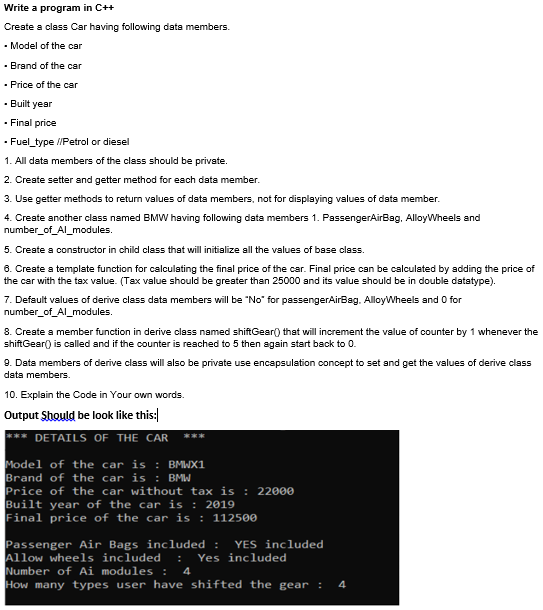 Write a program in C++

Create a class Car having following data members.

• Model of the car

• Brand of the car

• Price of the car

• Built year

• Final price

• Fuel_type //Petrol or diesel

1. All data members of the class should be private.

2. Create setter and getter method for each data member.

3. Use getter methods to return values of data members, not for displaying values of data member.

4. Create another class named BMW having following data members 1. PassengerAirBag, AlloyWheels and number_of_AI_modules.

5. Create a constructor in child class that will initialize all the values of base class.

6. Create a template function for calculating the final price of the car. Final price can be calculated by adding the price of the car with the tax value. (Tax value should be greater than 25000 and its value should be in double datatype).

7. Default values of derive class data members will be "No" for passengerAirBag, AlloyWheels and 0 for number_of_AI_modules.

8. Create a member function in derive class named shiftGear() that will increment the value of counter by 1 whenever the shiftGear() is called and if the counter is reached to 5 then again start back to 0.

9. Data members of derive class will also be private use encapsulation concept to set and get the values of derive class data members.

10. Explain the Code in Your own words.

Output Should be look like this:

*** DETAILS OF THE CAR ***

Model of the car is : BMWX1
Brand of the car is : BMW
Price of the car without tax is : 22000
Built year of the car is : 2019
Final price of the car is : 112500

Passenger Air Bags included : YES included
Allow wheels included : Yes included
Number of Ai modules : 4
How many types user have shifted the gear : 4